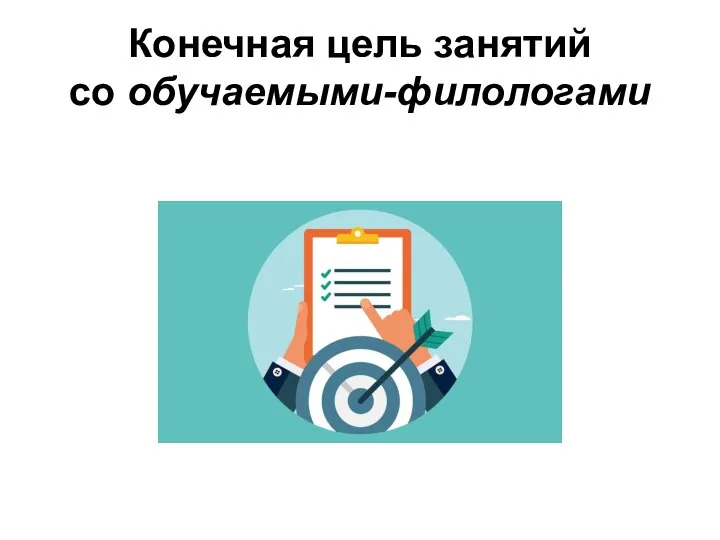 Конечная цель занятий со обучаемыми-филологами